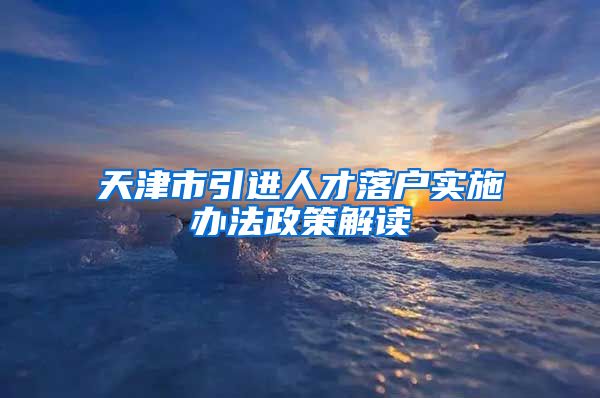 天津市引进人才落户实施办法政策解读